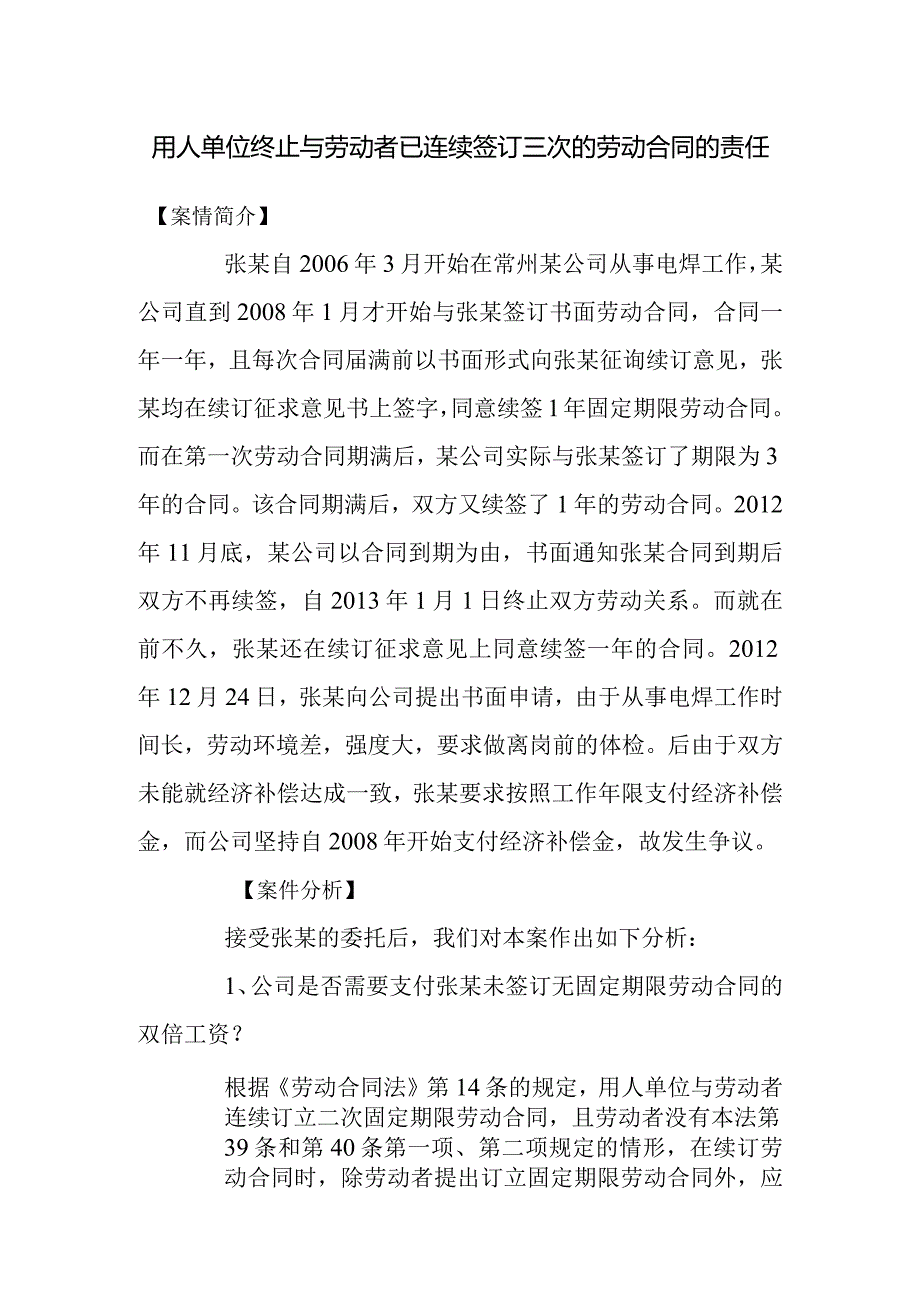 用人单位终止与劳动者已连续签订三次的劳动合同的责任

【案情简介】

张某自2006年3月开始在常州某公司从事电焊工作，某公司直到2008年1月才开始与张某签订书面劳动合同，合同一年一年，且每次合同届满前以书面形式向张某征询续订意见，张某均在续订征求意见书上签字，同意续签1年固定期限劳动合同。而在第一次劳动合同期满后，某公司实际与张某签订了期限为3年的合同。该合同期满后，双方又续签了1年的劳动合同。2012年11月底，某公司以合同到期为由，书面通知张某合同到期后双方不再续签，自2013年1月1日终止双方劳动关系。而就在前不久，张某还在续订征求意见上同意续签一年的合同。2012年12月24日，张某向公司提出书面申请，由于从事电焊工作时间长，劳动环境差，强度大，要求做离岗前的体检。后由于双方未能就经济补偿达成一致，张某要求按照工作年限支付经济补偿金，而公司坚持自2008年开始支付经济补偿金，故发生争议。

【案件分析】

接受张某的委托后，我们对本案作出如下分析：

1、公司是否需要支付张某未签订无固定期限劳动合同的双倍工资？

根据《劳动合同法》第14条的规定，用人单位与劳动者连续订立二次固定期限劳动合同，且劳动者没有本法第39条和第40条第一项、第二项规定的情形，在续订劳动合同时，除劳动者提出订立固定期限劳动合同外，应